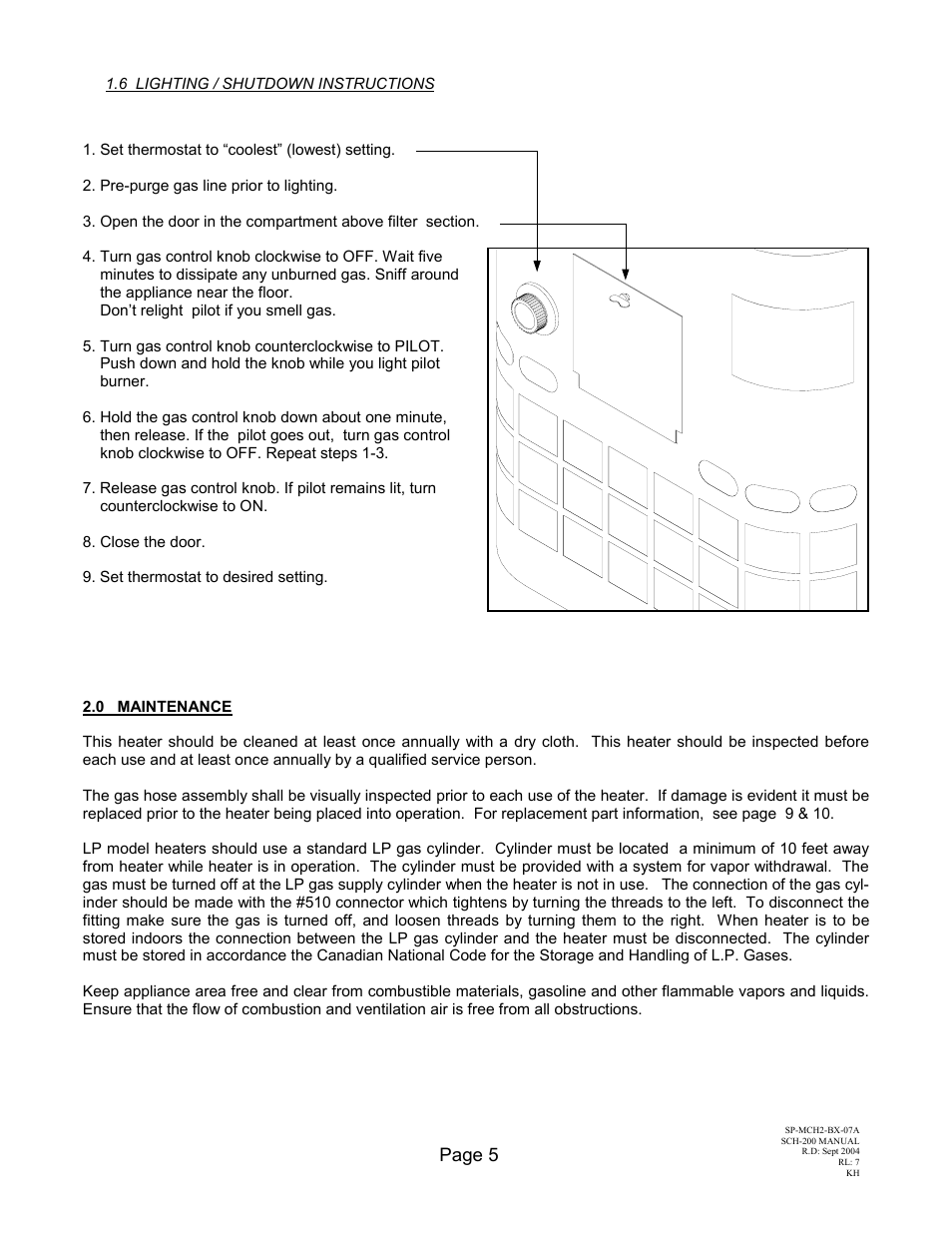 1.6 LIGHTING / SHUTDOWN INSTRUCTIONS

1. Set thermostat to “coolest” (lowest) setting.

2. Pre-purge gas line prior to lighting.

3. Open the door in the compartment above filter section.

4. Turn gas control knob clockwise to OFF. Wait five minutes to dissipate any unburned gas. Sniff around the appliance near the floor.
Don’t relight pilot if you smell gas.

5. Turn gas control knob counterclockwise to PILOT. Push down and hold the knob while you light pilot burner.

6. Hold the gas control knob down about one minute, then release. If the pilot goes out, turn gas control knob clockwise to OFF. Repeat steps 1-3.

7. Release gas control knob. If pilot remains lit, turn counterclockwise to ON.

8. Close the door.

9. Set thermostat to desired setting.

2.0 MAINTENANCE

This heater should be cleaned at least once annually with a dry cloth. This heater should be inspected before each use and at least once annually by a qualified service person.

The gas hose assembly shall be visually inspected prior to each use of the heater. If damage is evident it must be replaced prior to the heater being placed into operation. For replacement part information, see page 9 & 10.

LP model heaters should use a standard LP gas cylinder. Cylinder must be located a minimum of 10 feet away from heater while heater is in operation. The cylinder must be provided with a system for vapor withdrawal. The gas must be turned off at the LP gas supply cylinder when the heater is not in use. The connection of the gas cylinder should be made with the #510 connector which tightens by turning the threads to the left. To disconnect the fitting make sure the gas is turned off, and loosen threads by turning them to the right. When heater is to be stored indoors the connection between the LP gas cylinder and the heater must be disconnected. The cylinder must be stored in accordance the Canadian National Code for the Storage and Handling of L.P. Gases.

Keep appliance area free and clear from combustible materials, gasoline and other flammable vapors and liquids. Ensure that the flow of combustion and ventilation air is free from all obstructions.

Page 5

SP-MCH2-BX-07A
SCH-200 MANUAL
R.D: Sept 2004
RL: 7
KH